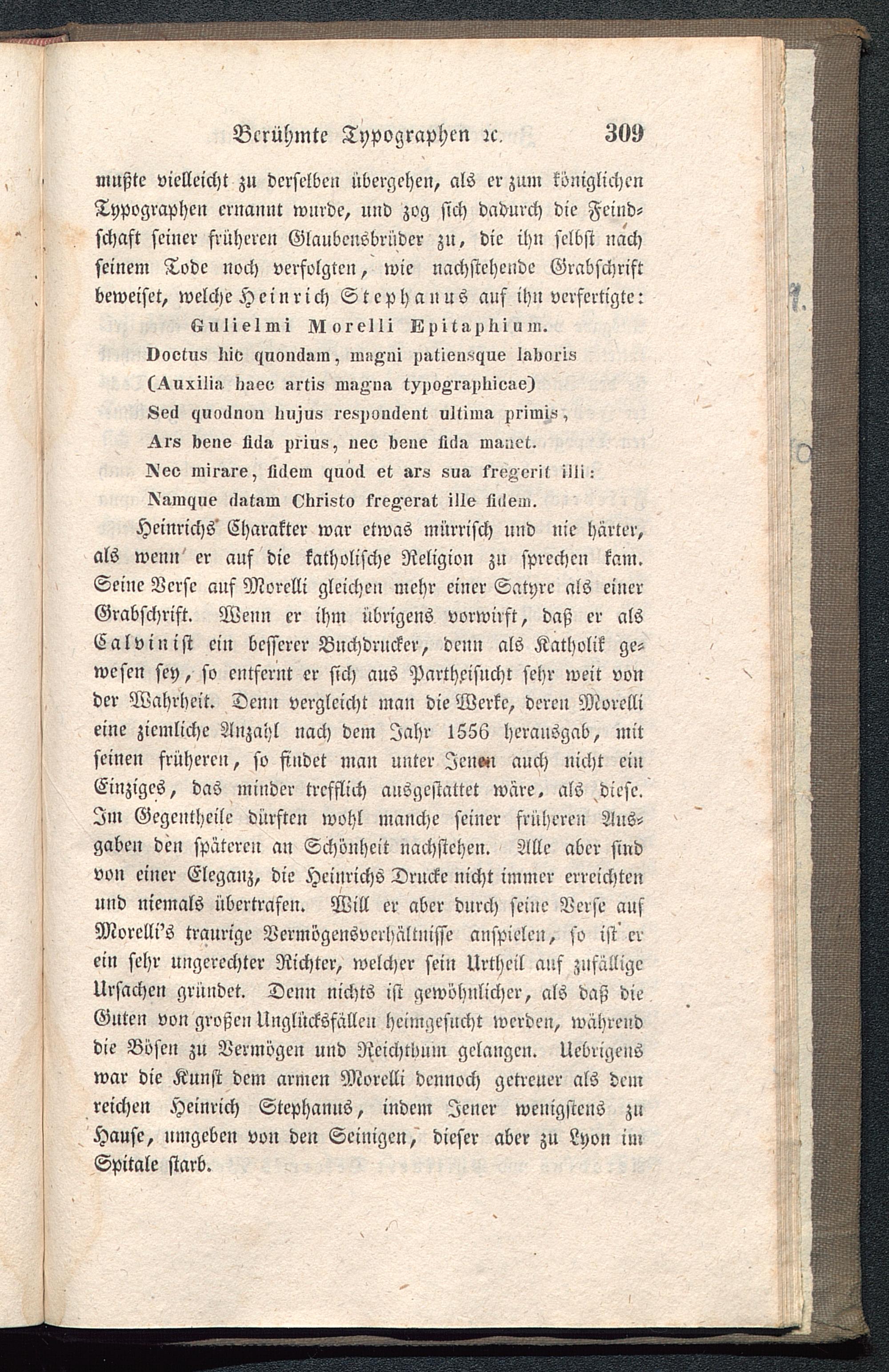 Berühmte Typographen ꝛc. 309

mußte vielleicht zu derselben übergehen, als er zum königlichen Typographen ernannt wurde, und zog sich dadurch die Feindschaft seiner früheren Glaubensbrüder zu, die ihn selbst nach seinem Tode noch verfolgten, wie nachstehende Grabschrift beweiset, welche Heinrich Stephanus auf ihn verfertigte:

Gulielmi Morelli Epitaphium.

Doctus hic quondam, magni patiensque laboris
(Auxilia haec artis magna typographicae)
Sed quodnon hujus respondent ultima primis,
Ars bene fida prius, nec bene fida manet.
Nec mirare, fidem quod et ars sua fregerit illi:
Namque datam Christo fregerat ille fidem.

Heinrichs Charakter war etwas mürrisch und nie härter, als wenn er auf die katholische Religion zu sprechen kam. Seine Verse auf Morelli gleichen mehr einer Satyre als einer Grabschrift. Wenn er ihm übrigens vorwirft, daß er als Calvinist ein besserer Buchdrucker, denn als Katholik gewesen sey, so entfernt er sich aus Partheisucht sehr weit von der Wahrheit. Denn vergleicht man die Werke, deren Morelli eine ziemliche Anzahl nach dem Jahr 1556 herausgab, mit seinen früheren, so findet man unter Jenen auch nicht ein Einziges, das minder trefflich ausgestattet wäre, als diese. Im Gegentheile dürften wohl manche seiner früheren Ausgaben den späteren an Schönheit nachstehen. Alle aber sind von einer Eleganz, die Heinrichs Drucke nicht immer erreichten und niemals übertrafen. Will er aber durch seine Verse auf Morelli's traurige Vermögensverhältnisse anspielen, so ist er ein sehr ungerechter Richter, welcher sein Urtheil auf zufällige Ursachen gründet. Denn nichts ist gewöhnlicher, als daß die Guten von großen Unglücksfällen heimgesucht werden, während die Bösen zu Vermögen und Reichthum gelangen. Uebrigens war die Kunst dem armen Morelli dennoch getreuer als dem reichen Heinrich Stephanus, indem Jener wenigstens zu Hause, umgeben von den Seinigen, dieser aber zu Lyon im Spitale starb.